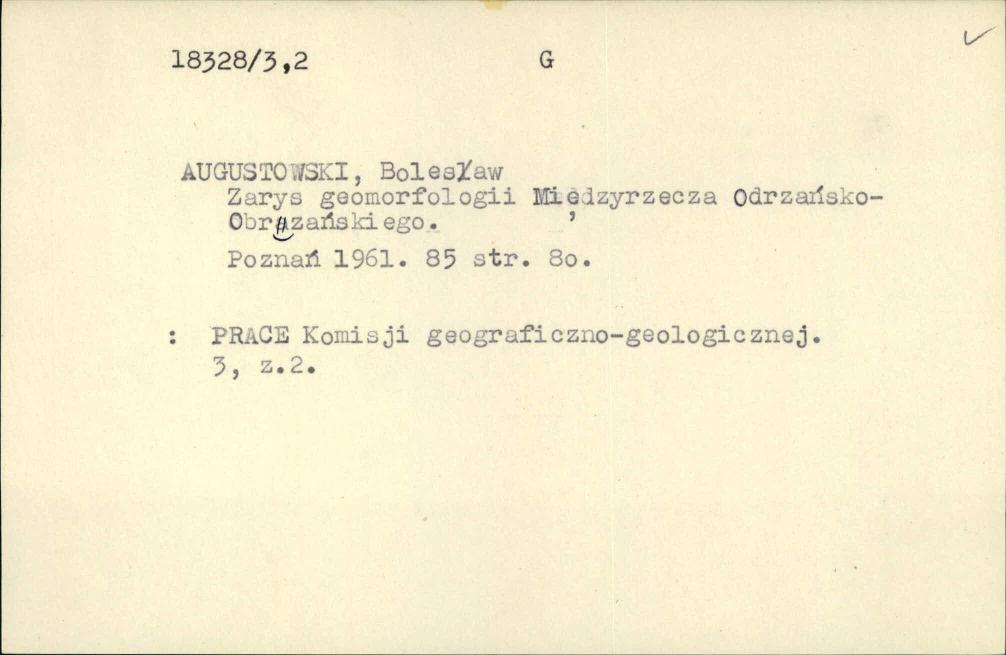 18328/3,2 G

AUGUSTOWSKI, Bolesław
Zarys geomorfologii Międzyrzecza Odrzańsko-Obrzańskiego.
Poznań 1961. 85 str. 8o.

: PRACE Komisji geograficzno-geologicznej. 3, z.2.